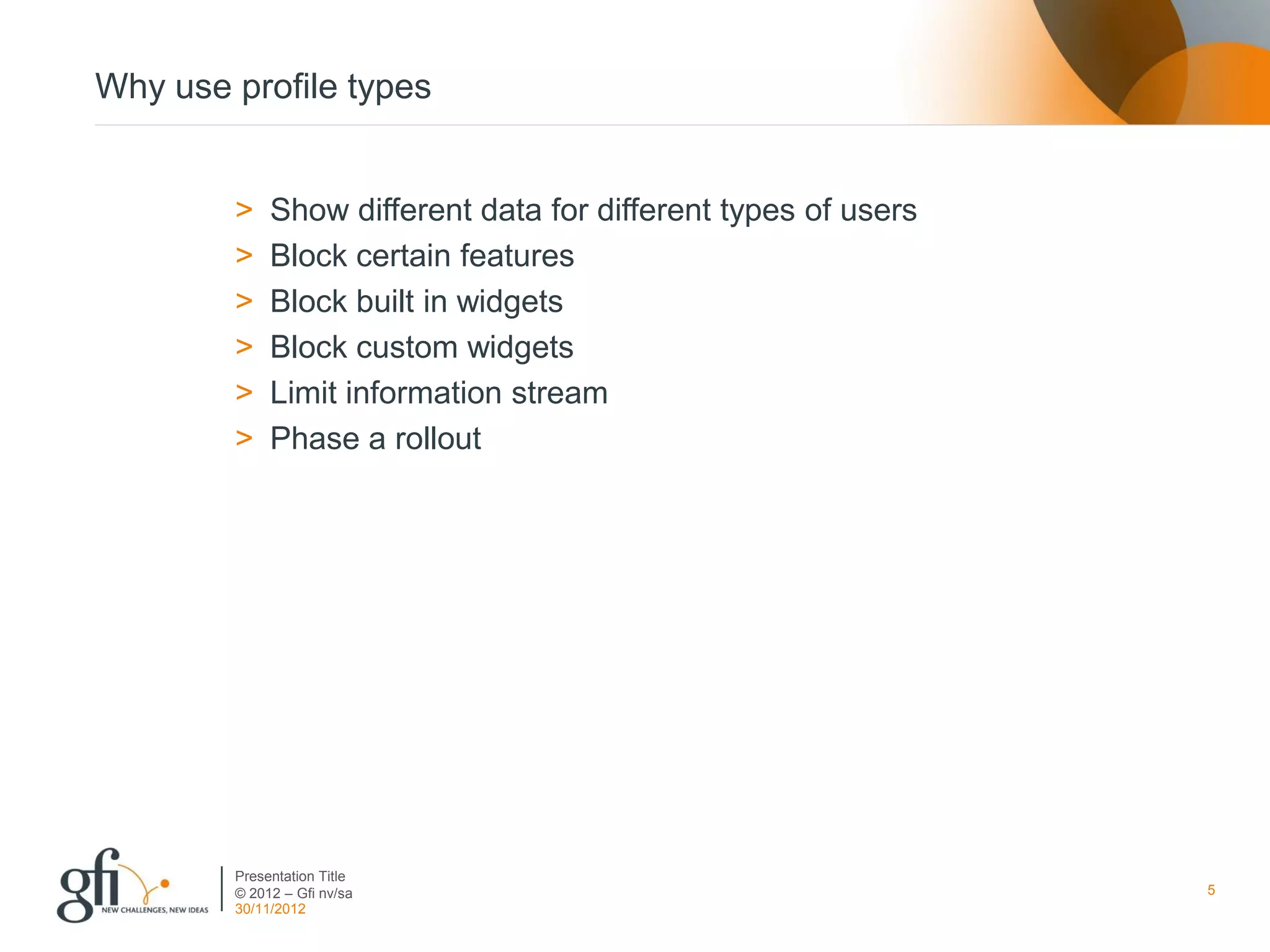 Why use profile types

> Show different data for different types of users
> Block certain features
> Block built in widgets
> Block custom widgets
> Limit information stream
> Phase a rollout

gfi NEW CHALLENGES, NEW IDEAS

Presentation Title
© 2012 – Gfi nv/sa
30/11/2012

5